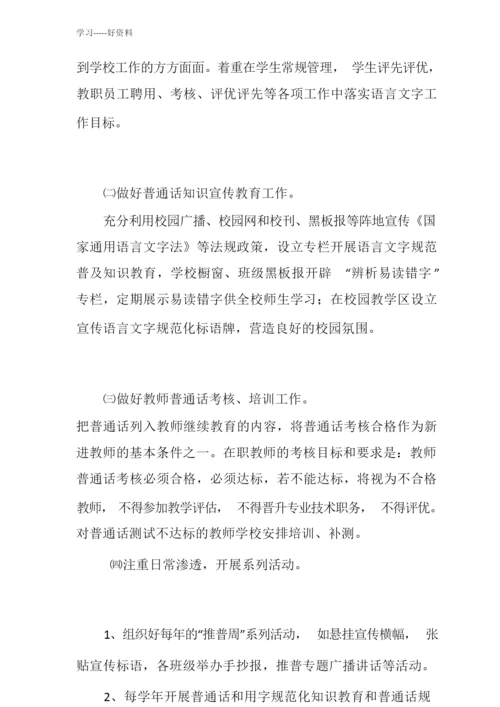 学习-----好资料

到学校工作的方方面面。着重在学生常规管理， 学生评先评优，教职员工聘用、考核、评优评先等各项工作中落实语言文字工作目标。

㈡做好普通话知识宣传教育工作。

充分利用校园广播、校园网和校刊、黑板报等阵地宣传《国家通用语言文字法》等法规政策，设立专栏开展语言文字规范普及知识教育，学校橱窗、班级黑板报开辟 “辨析易读错字”专栏，定期展示易读错字供全校师生学习；在校园教学区设立宣传语言文字规范化标语牌，营造良好的校园氛围。

㈢做好教师普通话考核、培训工作。

把普通话列入教师继续教育的内容，将普通话考核合格作为新进教师的基本条件之一。在职教师的考核目标和要求是：教师普通话考核必须合格，必须达标，若不能达标，将视为不合格教师， 不得参加教学评估， 不得晋升专业技术职务， 不得评优。对普通话测试不达标的教师学校安排培训、补测。

㈣注重日常渗透，开展系列活动。

1、组织好每年的“推普周”系列活动， 如悬挂宣传横幅， 张贴宣传标语，各班级举办手抄报，推普专题广播讲话等活动。

2、每学年开展普通话和用字规范化知识教育和普通话规